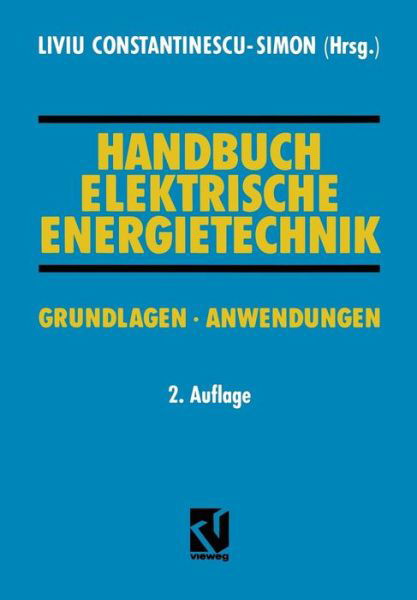 LIVIU CONSTANTINESCU-SIMON (Hrsg.)

HANDBUCH ELEKTRISCHE ENERGIETECHNIK

GRUNDLAGEN · ANWENDUNGEN

2. Auflage

vieweg